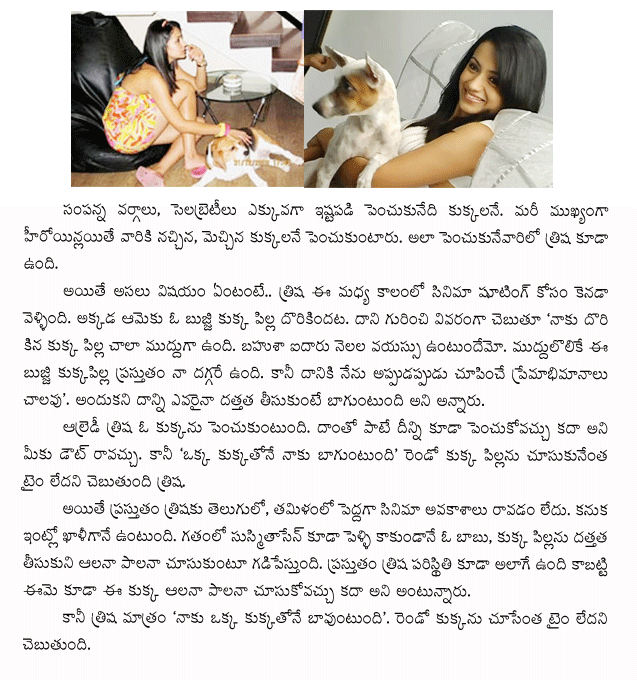 సంపన్న వర్గాలు, సెలబ్రెటీలు ఎక్కువగా ఇష్టపడి పెంచుకునేది కుక్కలనే. మరీ ముఖ్యంగా హీరోయిన్లయితే వారికి నచ్చిన, మెచ్చిన కుక్కలనే పెంచుకుంటారు. అలా పెంచుకునేవారిలో త్రిష కూడా ఉంది.

అయితే అసలు విషయం ఏంటంటే.. త్రిష ఈ మధ్య కాలంలో సినిమా షూటింగ్ కోసం కెనడా వెళ్ళింది. అక్కడ ఆమెకు ఓ బుజ్జి కుక్క పిల్ల దొరికిందట. దాని గురించి వివరంగా చెబుతూ 'నాకు దొరికిన కుక్క పిల్ల చాలా ముద్దుగా ఉంది. బహుశా ఐదారు నెలల వయస్సు ఉంటుందేమో. ముద్దులొలికే ఈ బుజ్జి కుక్కపిల్ల ప్రస్తుతం నా దగ్గరే ఉంది. కానీ దానికి నేను అప్పుడప్పుడు చూపించే ప్రేమాభిమానాలు చాలవు'. అందుకని దాన్ని ఎవరైనా దత్తత తీసుకుంటే బాగుంటుంది అని అన్నారు.

ఆల్రెడీ త్రిష ఓ కుక్కను పెంచుకుంటుంది. దాంతో పాటే దీన్ని కూడా పెంచుకోవచ్చు కదా అని మీకు డౌట్ రావచ్చు. కానీ 'ఒక్క కుక్కతోనే నాకు బాగుంటుంది' రెండో కుక్క పిల్లను చూసుకునేంత టైం లేదని చెబుతుంది త్రిష.

అయితే ప్రస్తుతం త్రిషకు తెలుగులో, తమిళంలో పెద్దగా సినిమా అవకాశాలు రావడం లేదు. కనుక ఇంట్లో ఖాళీగానే ఉంటుంది. గతంలో సుస్మితాసేన్ కూడా పెళ్ళి కాకుండానే ఓ బాబు, కుక్క పిల్లను దత్తత తీసుకుని ఆలనా పాలనా చూసుకుంటూ గడిపేస్తుంది. ప్రస్తుతం త్రిష పరిస్థితి కూడా అలాగే ఉంది కాబట్టి ఈమె కూడా ఈ కుక్క ఆలనా పాలనా చూసుకోవచ్చు కదా అని అంటున్నారు.

కానీ త్రిష మాత్రం 'నాకు ఒక్క కుక్కతోనే బావుంటుంది'. రెండో కుక్కను చూసేంత టైం లేదని చెబుతుంది.